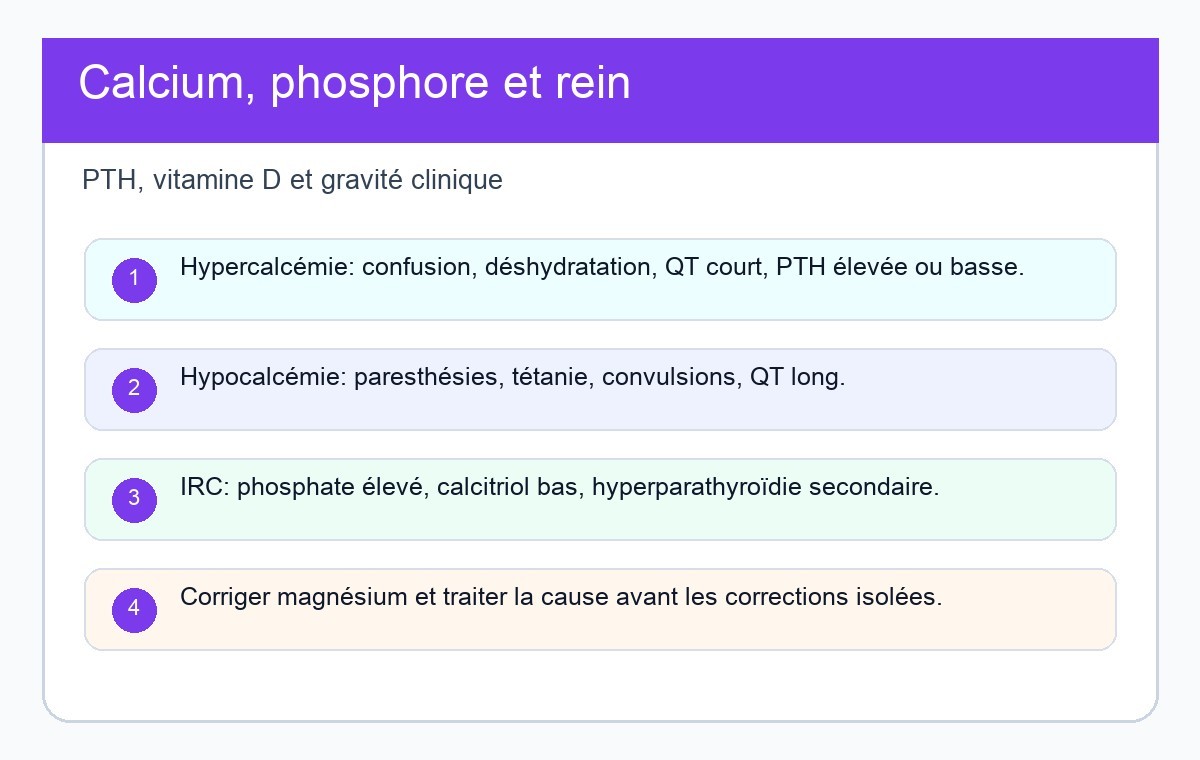 Calcium, phosphore et rein

PTH, vitamine D et gravité clinique

1 Hypercalcémie: confusion, déshydratation, QT court, PTH élevée ou basse.

2 Hypocalcémie: paresthésies, tétanie, convulsions, QT long.

3 IRC: phosphate élevé, calcitriol bas, hyperparathyroïdie secondaire.

4 Corriger magnésium et traiter la cause avant les corrections isolées.